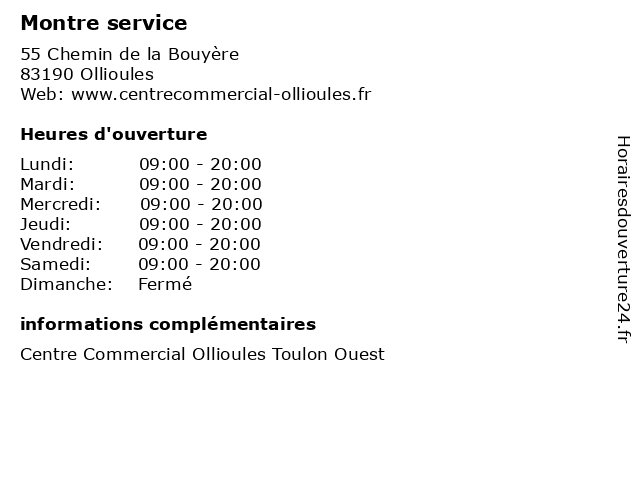 Montre service

55 Chemin de la Bouyère
83190 Ollioules
Web: www.centrecommercial-ollioules.fr

Heures d'ouverture

Lundi: 09:00 - 20:00
Mardi: 09:00 - 20:00
Mercredi: 09:00 - 20:00
Jeudi: 09:00 - 20:00
Vendredi: 09:00 - 20:00
Samedi: 09:00 - 20:00
Dimanche: Fermé

informations complémentaires

Centre Commercial Ollioules Toulon Ouest

Horairesdouverture24.fr